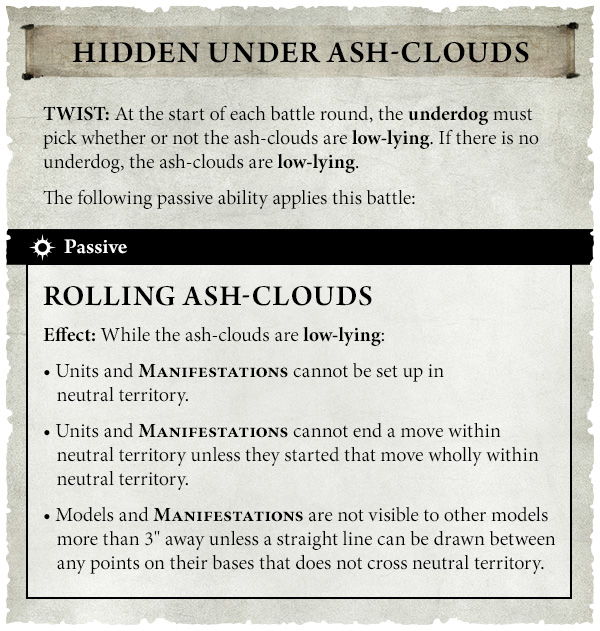 HIDDEN UNDER ASH-CLOUDS

TWIST: At the start of each battle round, the underdog must pick whether or not the ash-clouds are low-lying. If there is no underdog, the ash-clouds are low-lying.

The following passive ability applies this battle:

Passive

ROLLING ASH-CLOUDS

Effect: While the ash-clouds are low-lying:

• Units and MANIFESTATIONS cannot be set up in neutral territory.

• Units and MANIFESTATIONS cannot end a move within neutral territory unless they started that move wholly within neutral territory.

• Models and MANIFESTATIONS are not visible to other models more than 3" away unless a straight line can be drawn between any points on their bases that does not cross neutral territory.